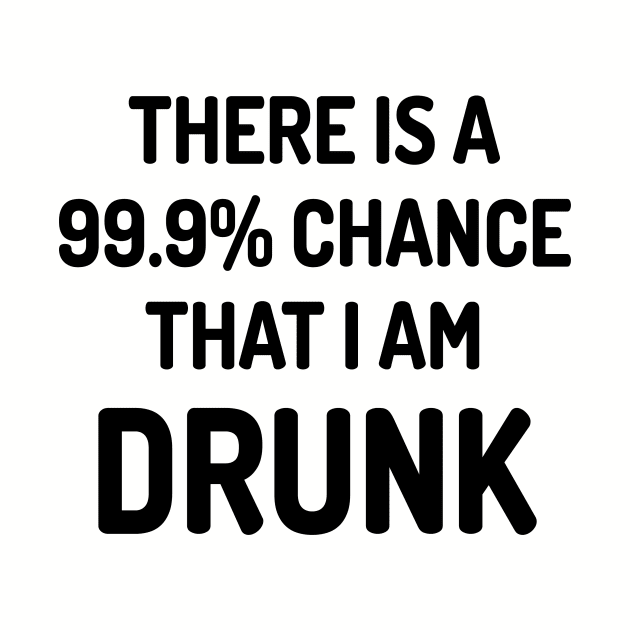 THERE IS A 99.9% CHANCE THAT I AM DRUNK